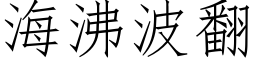 海沸波翻